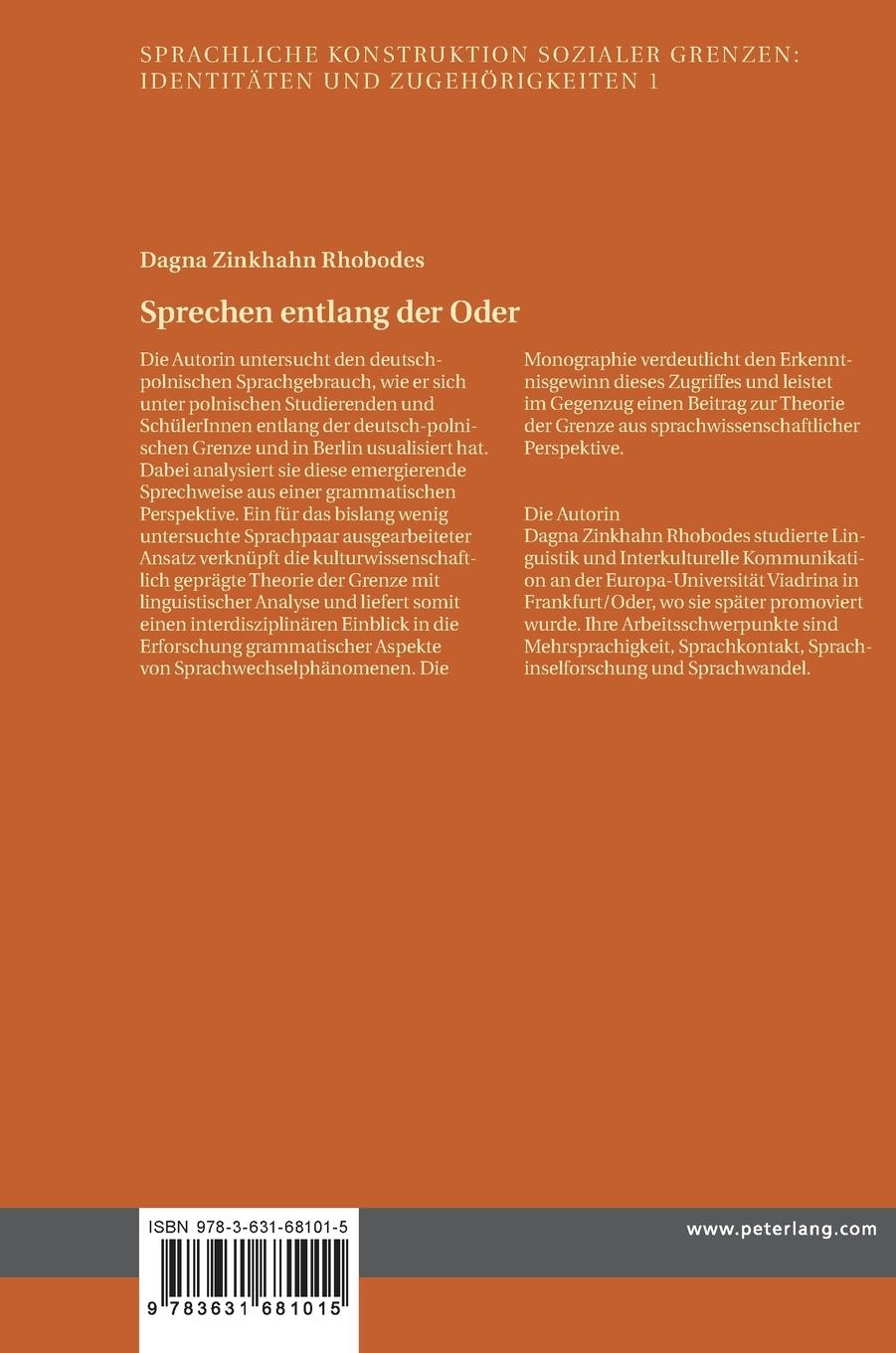 SPRACHLICHE KONSTRUKTION SOZIALER GRENZEN: IDENTITÄTEN UND ZUGEHÖRIGKEITEN 1

Dagna Zinkhahn Rhobodes

Sprechen entlang der Oder

Die Autorin untersucht den deutsch-polnischen Sprachgebrauch, wie er sich unter polnischen Studierenden und SchülerInnen entlang der deutsch-polnischen Grenze und in Berlin usualisiert hat. Dabei analysiert sie diese emergierende Sprechweise aus einer grammatischen Perspektive. Ein für das bislang wenig untersuchte Sprachpaar ausgearbeiteter Ansatz verknüpft die kulturwissenschaftlich geprägte Theorie der Grenze mit linguistischer Analyse und liefert somit einen interdisziplinären Einblick in die Erforschung grammatischer Aspekte von Sprachwechselphänomenen. Die Monographie verdeutlicht den Erkenntnisgewinn dieses Zugriffes und leistet im Gegenzug einen Beitrag zur Theorie der Grenze aus sprachwissenschaftlicher Perspektive.

Die Autorin
Dagna Zinkhahn Rhobodes studierte Linguistik und Interkulturelle Kommunikation an der Europa-Universität Viadrina in Frankfurt/Oder, wo sie später promoviert wurde. Ihre Arbeitsschwerpunkte sind Mehrsprachigkeit, Sprachkontakt, Sprachinselforschung und Sprachwandel.

ISBN 978-3-631-68101-5

9 783631 681015

www.peterlang.com